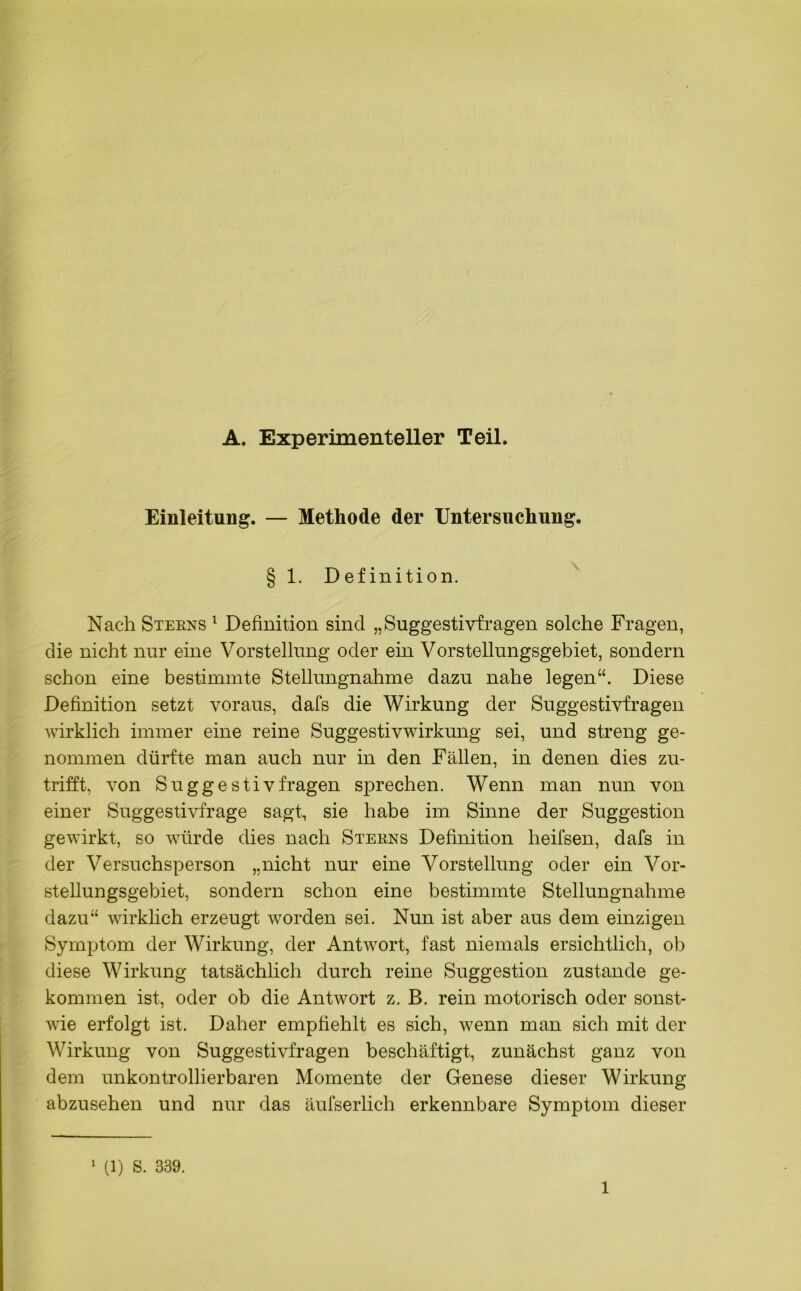 A. Experimenteller Teil.

Einleitung. — Methode der Untersuchung.

§ 1. Definition.

Nach Sterns $^1$ Definition sind „Suggestivfragen solche Fragen, die nicht nur eine Vorstellung oder ein Vorstellungsgebiet, sondern schon eine bestimmte Stellungnahme dazu nahe legen“. Diese Definition setzt voraus, dafs die Wirkung der Suggestivfragen wirklich immer eine reine Suggestivwirkung sei, und streng genommen dürfte man auch nur in den Fällen, in denen dies zutrifft, von Suggestivfragen sprechen. Wenn man nun von einer Suggestivfrage sagt, sie habe im Sinne der Suggestion gewirkt, so würde dies nach Sterns Definition heifsen, dafs in der Versuchsperson „nicht nur eine Vorstellung oder ein Vorstellungsgebiet, sondern schon eine bestimmte Stellungnahme dazu“ wirklich erzeugt worden sei. Nun ist aber aus dem einzigen Symptom der Wirkung, der Antwort, fast niemals ersichtlich, ob diese Wirkung tatsächlich durch reine Suggestion zustande gekommen ist, oder ob die Antwort z. B. rein motorisch oder sonstwie erfolgt ist. Daher empfiehlt es sich, wenn man sich mit der Wirkung von Suggestivfragen beschäftigt, zunächst ganz von dem unkontrollierbaren Momente der Genese dieser Wirkung abzusehen und nur das äufserlich erkennbare Symptom dieser

$^1$ (1) S. 339.

1